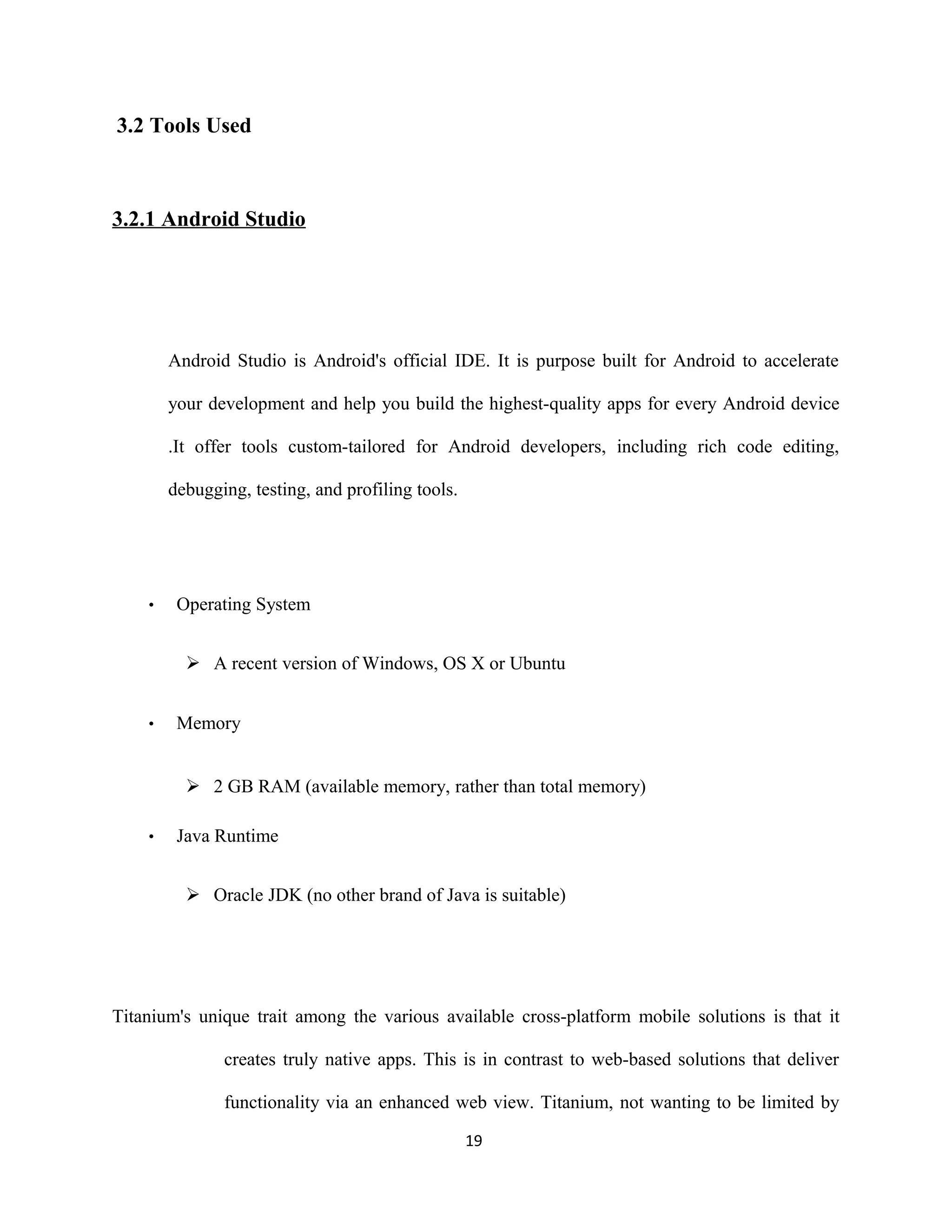 3.2 Tools Used

3.2.1 Android Studio

Android Studio is Android's official IDE. It is purpose built for Android to accelerate your development and help you build the highest-quality apps for every Android device .It offer tools custom-tailored for Android developers, including rich code editing, debugging, testing, and profiling tools.

• Operating System

➢ A recent version of Windows, OS X or Ubuntu

• Memory

➢ 2 GB RAM (available memory, rather than total memory)

• Java Runtime

➢ Oracle JDK (no other brand of Java is suitable)

Titanium's unique trait among the various available cross-platform mobile solutions is that it creates truly native apps. This is in contrast to web-based solutions that deliver functionality via an enhanced web view. Titanium, not wanting to be limited by

19